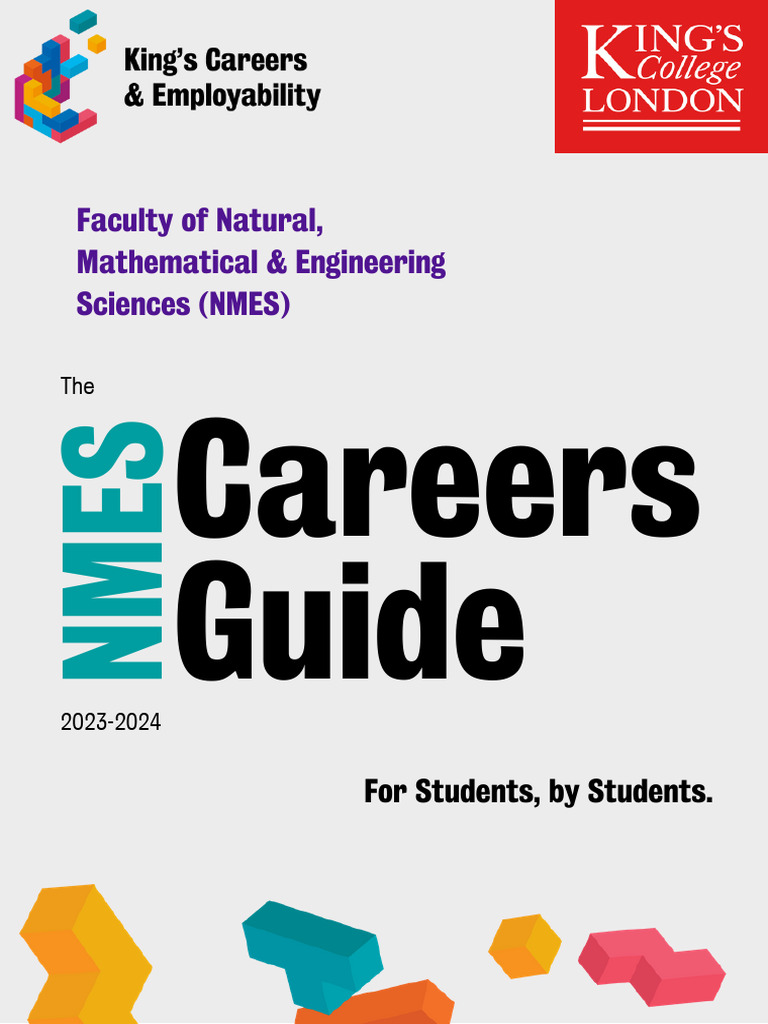 King's Careers & Employability

KING'S College LONDON

Faculty of Natural, Mathematical & Engineering Sciences (NMES)

The

NMES Careers Guide

2023-2024

For Students, by Students.